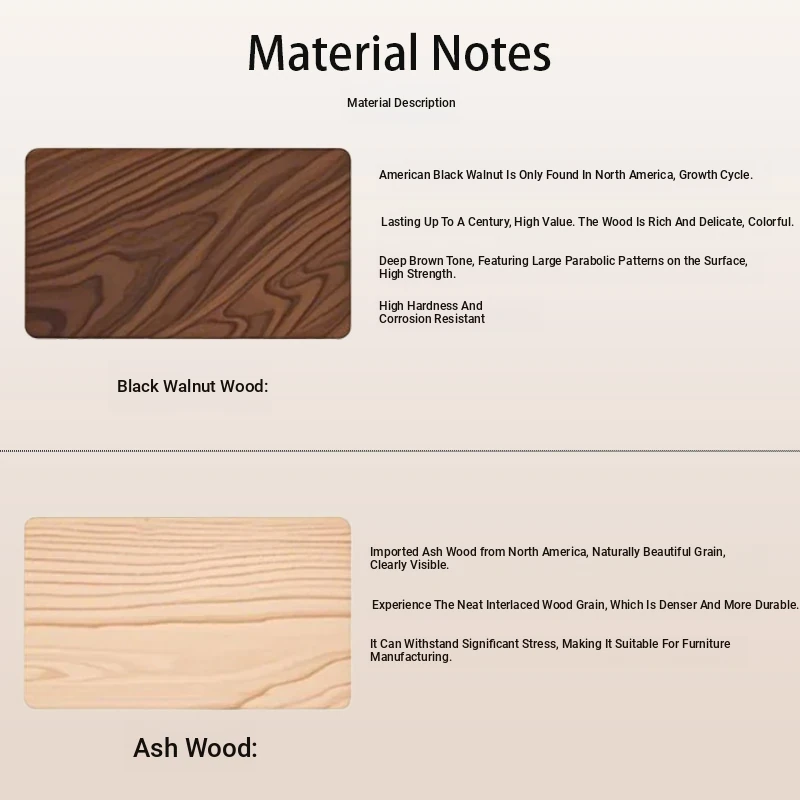 Material Notes

Material Description

American Black Walnut Is Only Found In North America, Growth Cycle.

Lasting Up To A Century, High Value. The Wood Is Rich And Delicate, Colorful.

Deep Brown Tone, Featuring Large Parabolic Patterns on the Surface, High Strength.

High Hardness And Corrosion Resistant

Black Walnut Wood:

Imported Ash Wood from North America, Naturally Beautiful Grain, Clearly Visible.

Experience The Neat Interlaced Wood Grain, Which Is Denser And More Durable.

It Can Withstand Significant Stress, Making It Suitable For Furniture Manufacturing.

Ash Wood: